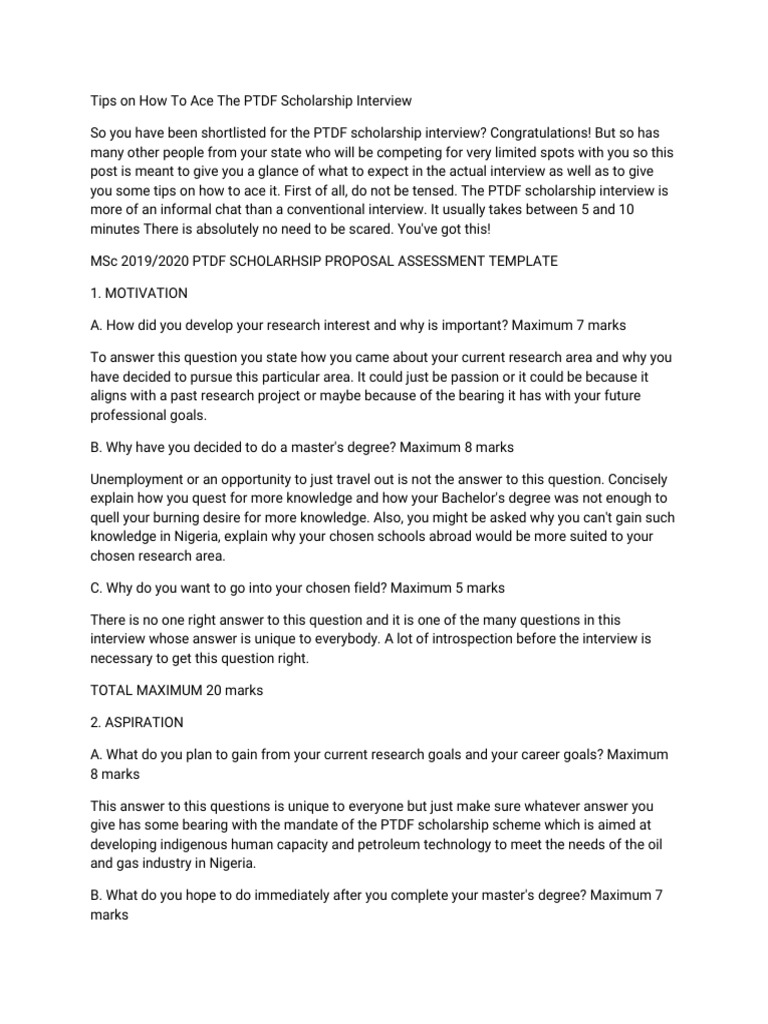 Tips on How To Ace The PTDF Scholarship Interview

So you have been shortlisted for the PTDF scholarship interview? Congratulations! But so has many other people from your state who will be competing for very limited spots with you so this post is meant to give you a glance of what to expect in the actual interview as well as to give you some tips on how to ace it. First of all, do not be tensed. The PTDF scholarship interview is more of an informal chat than a conventional interview. It usually takes between 5 and 10 minutes There is absolutely no need to be scared. You've got this!

MSc 2019/2020 PTDF SCHOLARHSIP PROPOSAL ASSESSMENT TEMPLATE

1. MOTIVATION

A. How did you develop your research interest and why is important? Maximum 7 marks

To answer this question you state how you came about your current research area and why you have decided to pursue this particular area. It could just be passion or it could be because it aligns with a past research project or maybe because of the bearing it has with your future professional goals.

B. Why have you decided to do a master's degree? Maximum 8 marks

Unemployment or an opportunity to just travel out is not the answer to this question. Concisely explain how you quest for more knowledge and how your Bachelor's degree was not enough to quell your burning desire for more knowledge. Also, you might be asked why you can't gain such knowledge in Nigeria, explain why your chosen schools abroad would be more suited to your chosen research area.

C. Why do you want to go into your chosen field? Maximum 5 marks

There is no one right answer to this question and it is one of the many questions in this interview whose answer is unique to everybody. A lot of introspection before the interview is necessary to get this question right.

TOTAL MAXIMUM 20 marks

2. ASPIRATION

A. What do you plan to gain from your current research goals and your career goals? Maximum 8 marks

This answer to this questions is unique to everyone but just make sure whatever answer you give has some bearing with the mandate of the PTDF scholarship scheme which is aimed at developing indigenous human capacity and petroleum technology to meet the needs of the oil and gas industry in Nigeria.

B. What do you hope to do immediately after you complete your master's degree? Maximum 7 marks